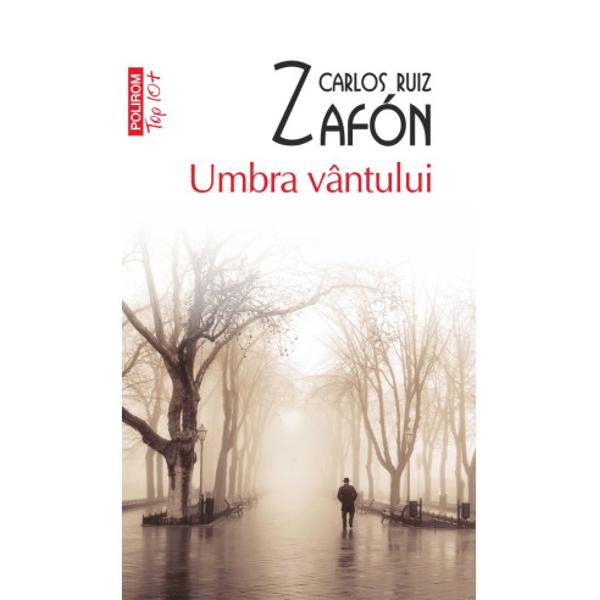 POLIROM Top 10+

CARLOS RUIZ
ZAFÓN

Umbra vântului